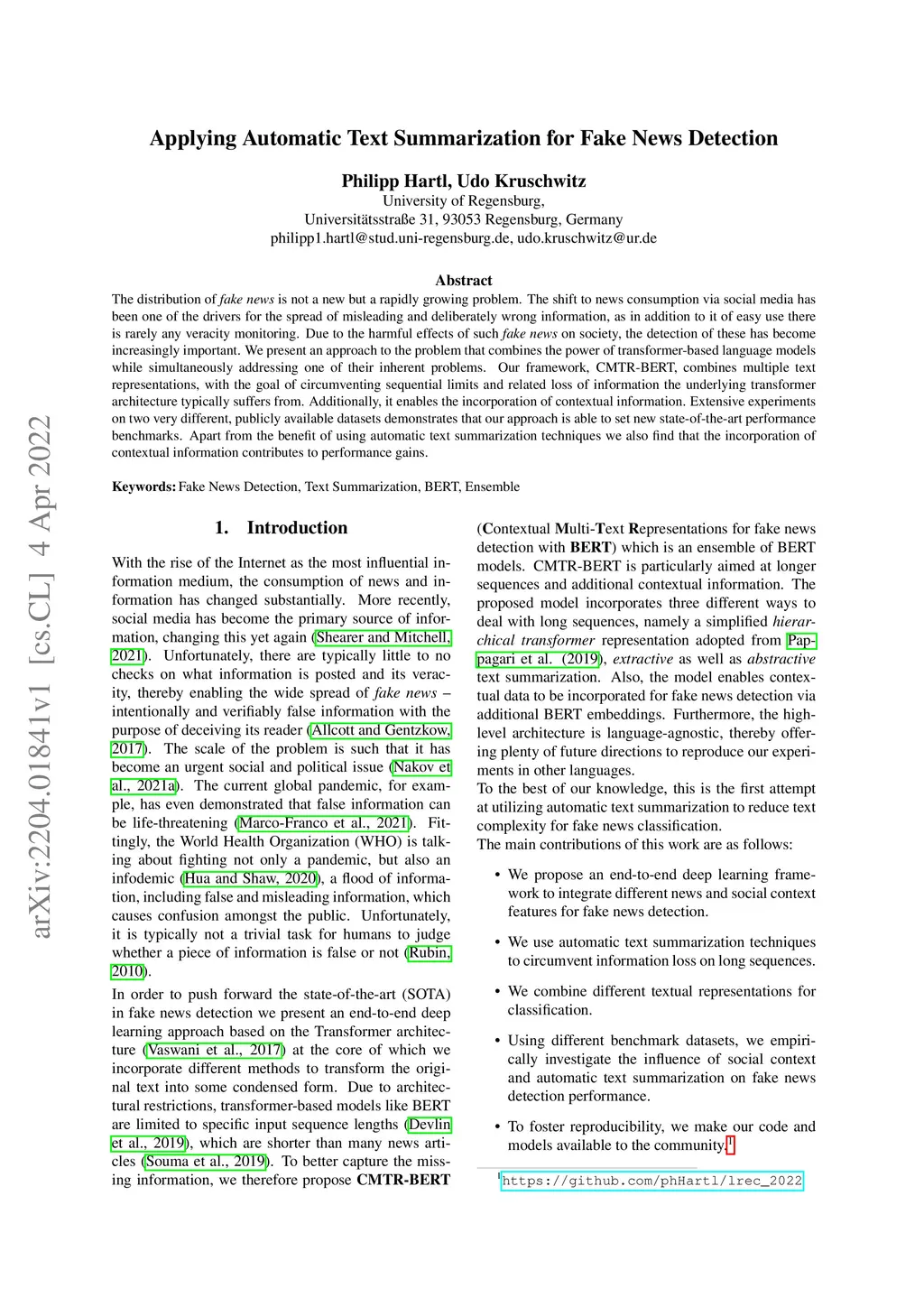 arXiv:2204.01841v1 [cs.CL] 4 Apr 2022

Applying Automatic Text Summarization for Fake News Detection

Philipp Hartl, Udo Kruschwitz
University of Regensburg,
Universitätsstraße 31, 93053 Regensburg, Germany
philipp1.hartl@stud.uni-regensburg.de, udo.kruschwitz@ur.de

Abstract
The distribution of fake news is not a new but a rapidly growing problem. The shift to news consumption via social media has been one of the drivers for the spread of misleading and deliberately wrong information, as in addition to it of easy use there is rarely any veracity monitoring. Due to the harmful effects of such fake news on society, the detection of these has become increasingly important. We present an approach to the problem that combines the power of transformer-based language models while simultaneously addressing one of their inherent problems. Our framework, CMTR-BERT, combines multiple text representations, with the goal of circumventing sequential limits and related loss of information the underlying transformer architecture typically suffers from. Additionally, it enables the incorporation of contextual information. Extensive experiments on two very different, publicly available datasets demonstrates that our approach is able to set new state-of-the-art performance benchmarks. Apart from the benefit of using automatic text summarization techniques we also find that the incorporation of contextual information contributes to performance gains.

Keywords: Fake News Detection, Text Summarization, BERT, Ensemble

1. Introduction

With the rise of the Internet as the most influential information medium, the consumption of news and information has changed substantially. More recently, social media has become the primary source of information, changing this yet again (Shearer and Mitchell, 2021). Unfortunately, there are typically little to no checks on what information is posted and its veracity, thereby enabling the wide spread of fake news – intentionally and verifiably false information with the purpose of deceiving its reader (Allcott and Gentzkow, 2017). The scale of the problem is such that it has become an urgent social and political issue (Nakov et al., 2021a). The current global pandemic, for example, has even demonstrated that false information can be life-threatening (Marco-Franco et al., 2021). Fittingly, the World Health Organization (WHO) is talking about fighting not only a pandemic, but also an infodemic (Hua and Shaw, 2020), a flood of information, including false and misleading information, which causes confusion amongst the public. Unfortunately, it is typically not a trivial task for humans to judge whether a piece of information is false or not (Rubin, 2010).

In order to push forward the state-of-the-art (SOTA) in fake news detection we present an end-to-end deep learning approach based on the Transformer architecture (Vaswani et al., 2017) at the core of which we incorporate different methods to transform the original text into some condensed form. Due to architectural restrictions, transformer-based models like BERT are limited to specific input sequence lengths (Devlin et al., 2019), which are shorter than many news articles (Souma et al., 2019). To better capture the missing information, we therefore propose CMTR-BERT (Contextual Multi-Text Representations for fake news detection with BERT) which is an ensemble of BERT models. CMTR-BERT is particularly aimed at longer sequences and additional contextual information. The proposed model incorporates three different ways to deal with long sequences, namely a simplified hierarchical transformer representation adopted from Pappagari et al. (2019), extractive as well as abstractive text summarization. Also, the model enables contextual data to be incorporated for fake news detection via additional BERT embeddings. Furthermore, the high-level architecture is language-agnostic, thereby offering plenty of future directions to reproduce our experiments in other languages.
To the best of our knowledge, this is the first attempt at utilizing automatic text summarization to reduce text complexity for fake news classification.
The main contributions of this work are as follows:

• We propose an end-to-end deep learning framework to integrate different news and social context features for fake news detection.

• We use automatic text summarization techniques to circumvent information loss on long sequences.

• We combine different textual representations for classification.

• Using different benchmark datasets, we empirically investigate the influence of social context and automatic text summarization on fake news detection performance.

• To foster reproducibility, we make our code and models available to the community.$^1$

$^1$https://github.com/phHartl/lrec_2022